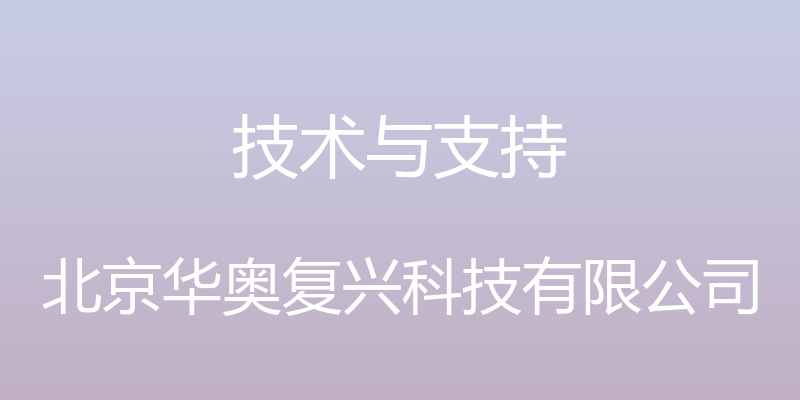 技术与支持

北京华奥复兴科技有限公司